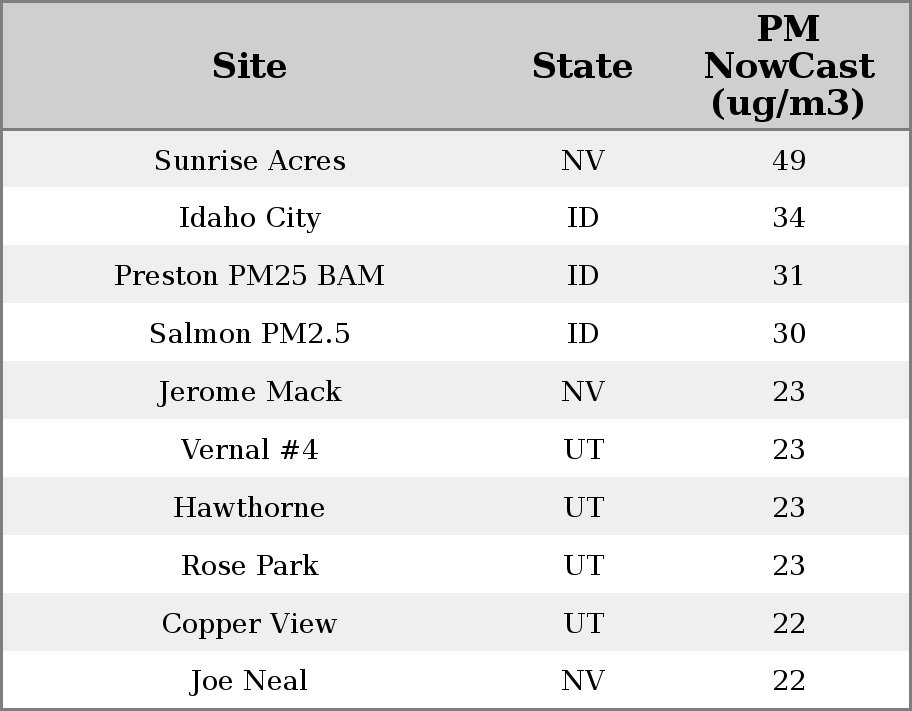 | Site | State | PM NowCast (ug/m3) |
|---|---|---|
| Sunrise Acres | NV | 49 |
| Idaho City | ID | 34 |
| Preston PM25 BAM | ID | 31 |
| Salmon PM2.5 | ID | 30 |
| Jerome Mack | NV | 23 |
| Vernal #4 | UT | 23 |
| Hawthorne | UT | 23 |
| Rose Park | UT | 23 |
| Copper View | UT | 22 |
| Joe Neal | NV | 22 |